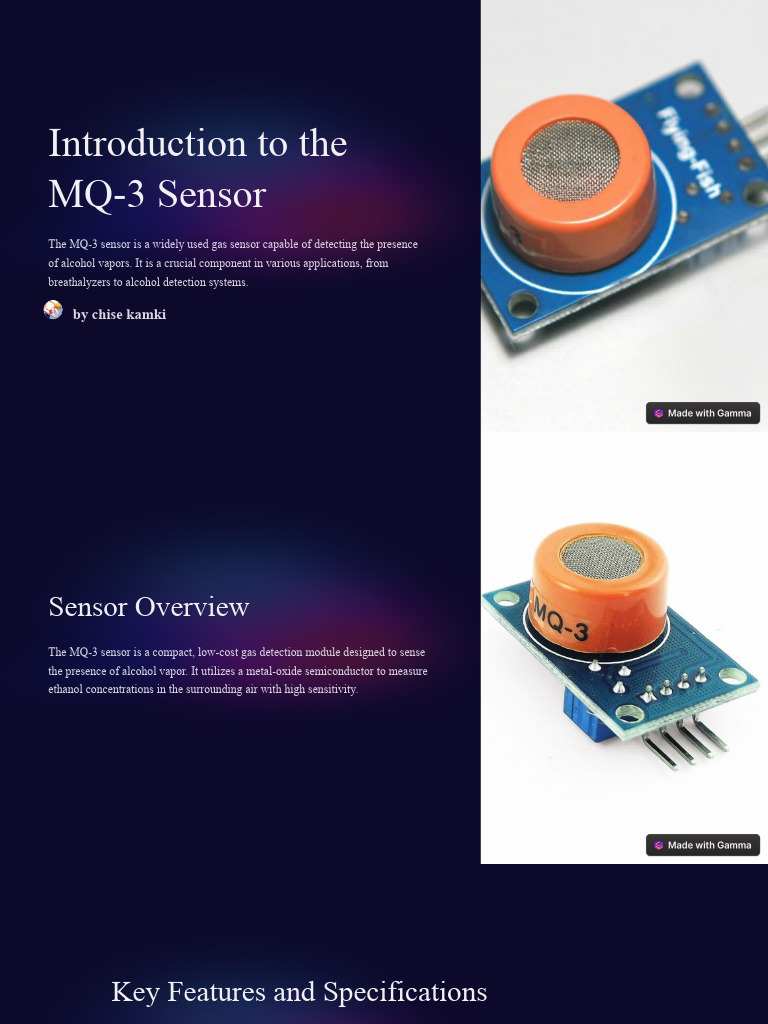 Introduction to the MQ-3 Sensor

The MQ-3 sensor is a widely used gas sensor capable of detecting the presence of alcohol vapors. It is a crucial component in various applications, from breathalyzers to alcohol detection systems.

by chise kamki

Flying-Fish

Made with Gamma

Sensor Overview

The MQ-3 sensor is a compact, low-cost gas detection module designed to sense the presence of alcohol vapor. It utilizes a metal-oxide semiconductor to measure ethanol concentrations in the surrounding air with high sensitivity.

MQ-3

Made with Gamma

Key Features and Specifications